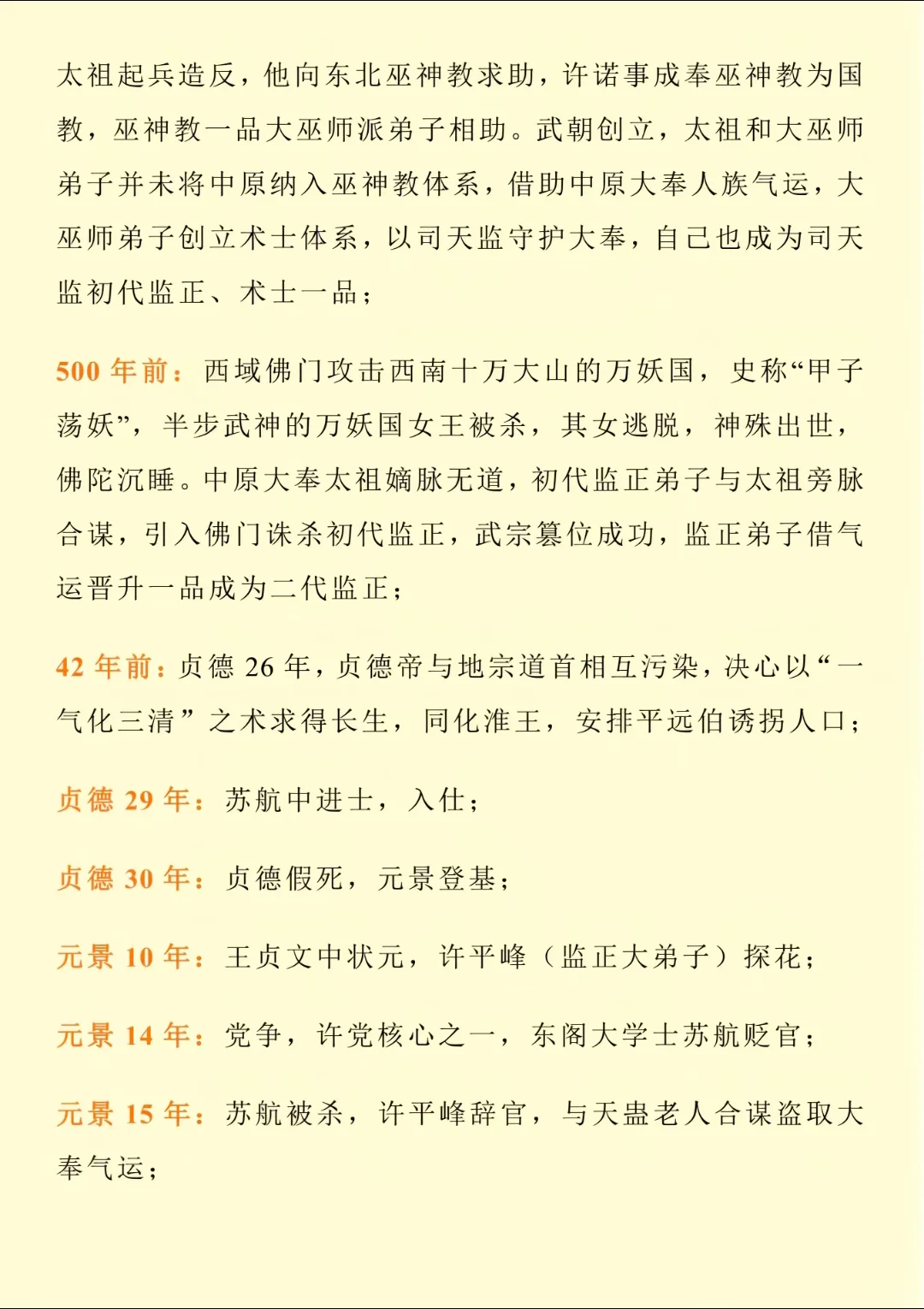 太祖起兵造反，他向东北巫神教求助，许诺事成奉巫神教为国教，巫神教一品大巫师派弟子相助。武朝创立，太祖和大巫师弟子并未将中原纳入巫神教体系，借助中原大奉人族气运，大巫师弟子创立术士体系，以司天监守护大奉，自己也成为司天监初代监正、术士一品；

500 年前：西域佛门攻击西南十万大山的万妖国，史称“甲子荡妖”，半步武神的万妖国女王被杀，其女逃脱，神殊出世，佛陀沉睡。中原大奉太祖嫡脉无道，初代监正弟子与太祖旁脉合谋，引入佛门诛杀初代监正，武宗篡位成功，监正弟子借气运晋升一品成为二代监正；

42 年前：贞德 26 年，贞德帝与地宗道首相互污染，决心以“一气化三清”之术求得长生，同化淮王，安排平远伯诱拐人口；

贞德 29 年：苏航中进士，入仕；

贞德 30 年：贞德假死，元景登基；

元景 10 年：王贞文中状元，许平峰（监正大弟子）探花；

元景 14 年：党争，许党核心之一，东阁大学士苏航贬官；

元景 15 年：苏航被杀，许平峰辞官，与天蛊老人合谋盗取大奉气运；